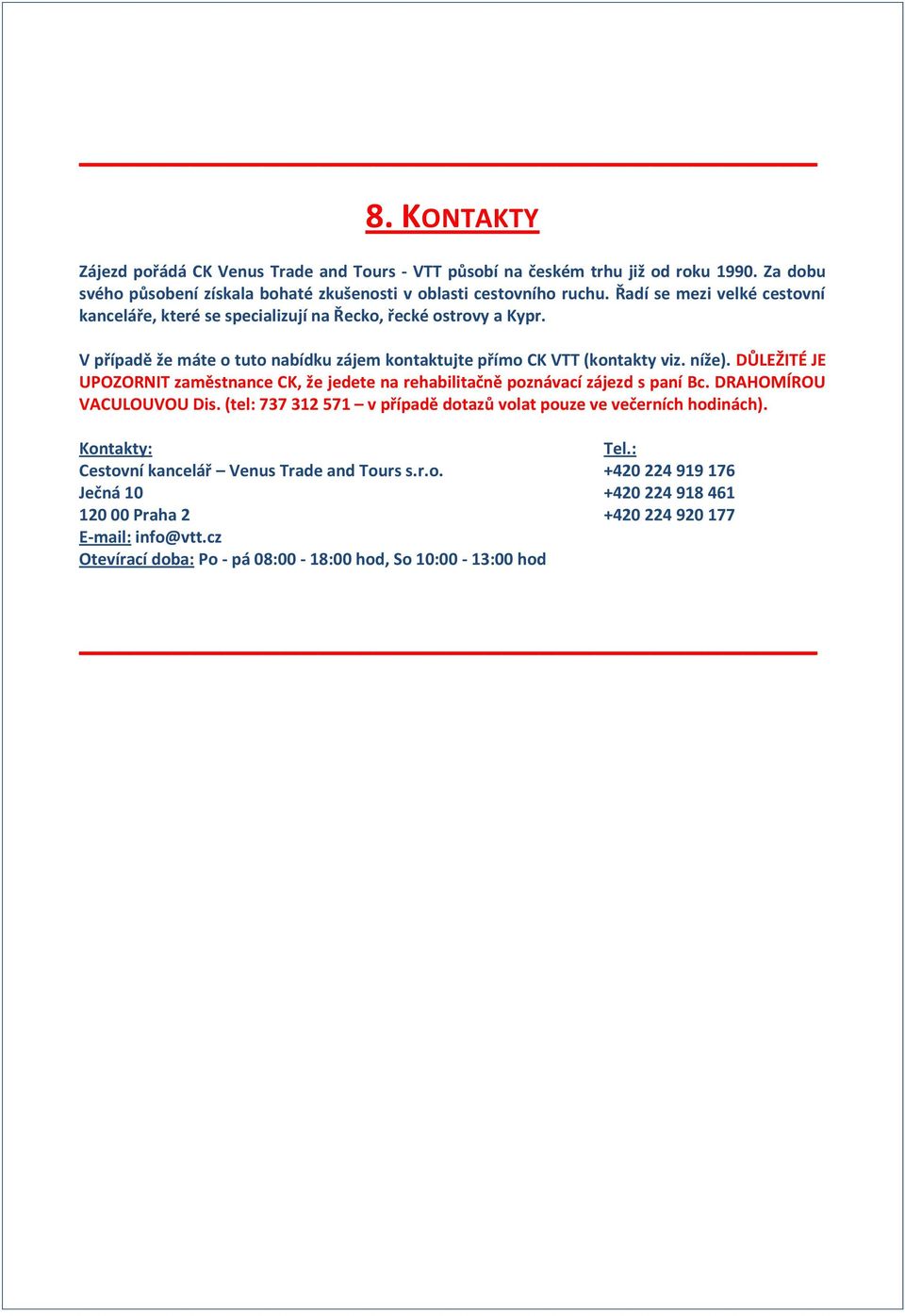 8. KONTAKTY

Zájezd pořádá CK Venus Trade and Tours - VTT působí na českém trhu již od roku 1990. Za dobu svého působení získala bohaté zkušenosti v oblasti cestovního ruchu. Řadí se mezi velké cestovní kanceláře, které se specializují na Řecko, řecké ostrovy a Kypr.

V případě že máte o tuto nabídku zájem kontaktujte přímo CK VTT (kontakty viz. níže). DŮLEŽITÉ JE UPOZORNIT zaměstnance CK, že jedete na rehabilitačně poznávací zájezd s paní Bc. DRAHOMÍROU VACULOUVOU Dis. (tel: 737 312 571 – v případě dotazů volat pouze ve večerních hodinách).

Kontakty:
Cestovní kancelář – Venus Trade and Tours s.r.o.
Ječná 10
120 00 Praha 2
E-mail: info@vtt.cz
Otevírací doba: Po - pá 08:00 - 18:00 hod, So 10:00 - 13:00 hod

Tel.:
+420 224 919 176
+420 224 918 461
+420 224 920 177